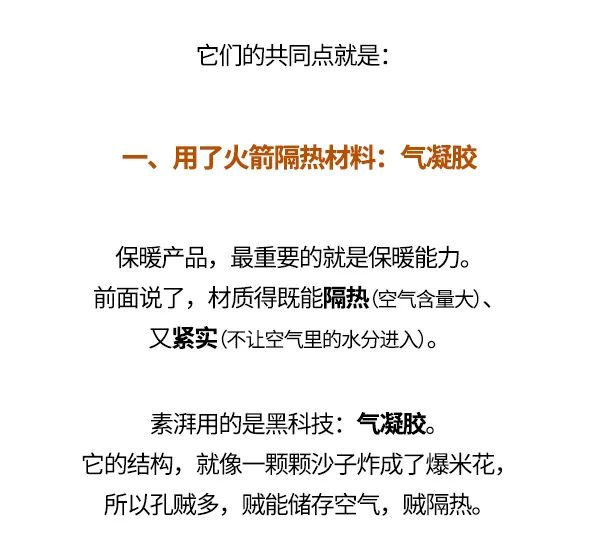 它们的共同点就是：

一、用了火箭隔热材料：气凝胶

保暖产品，最重要的就是保暖能力。
前面说了，材质得既能隔热(空气含量大)、
又紧实(不让空气里的水分进入)。

素湃用的是黑科技：气凝胶。
它的结构，就像一颗颗沙子炸成了爆米花，
所以孔贼多，贼能储存空气，贼隔热。